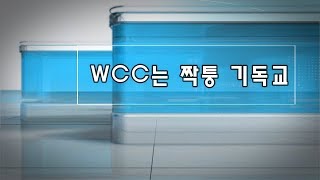 WCC는 짝퉁 기독교